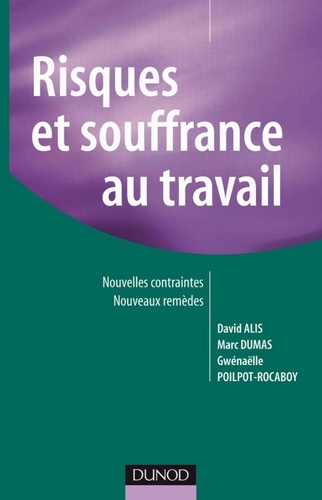 Risques et souffrance au travail

Nouvelles contraintes
Nouveaux remèdes

David ALIS
Marc DUMAS
Gwénaëlle POILPOT-ROCABOY

DUNOD